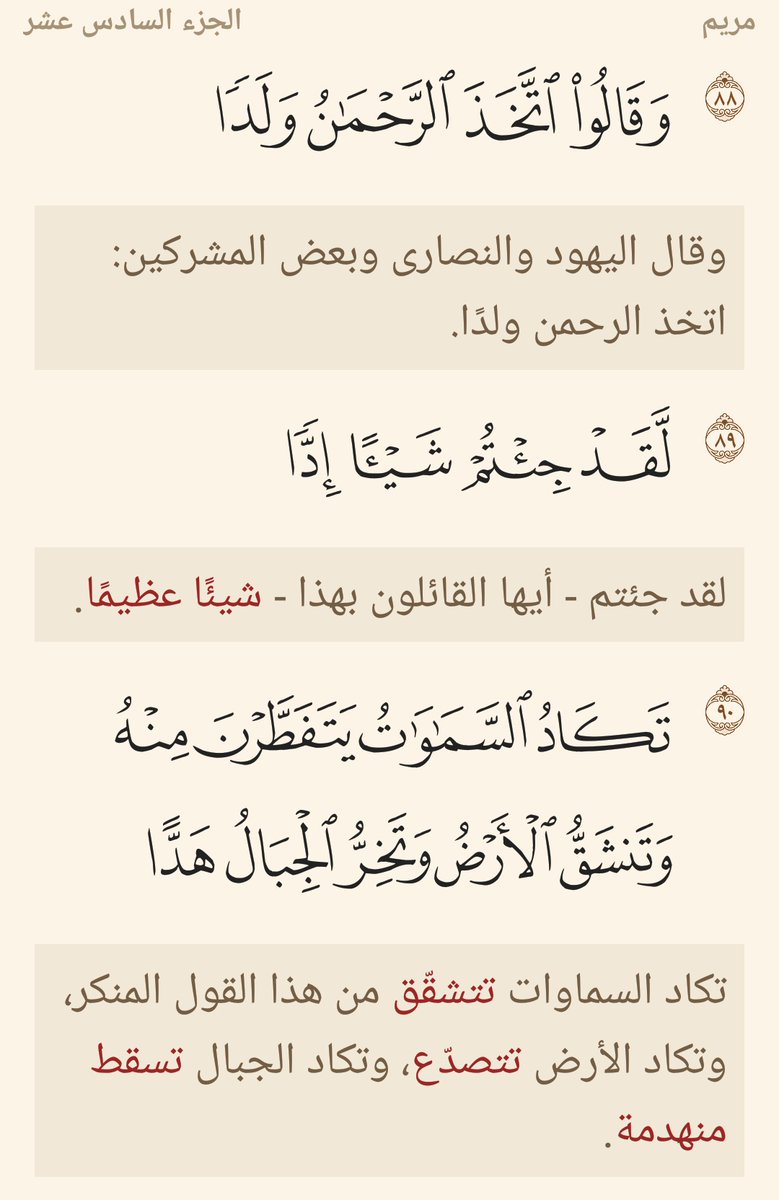 مريم

الجزء السادس عشر

٨٨ وَقَالُواْ ٱتَّخَذَ ٱلرَّحۡمَٰنُ وَلَدٗا

وقال اليهود والنصارى وبعض المشركين: اتخذ الرحمن ولدًا.

٨٩ لَّقَدۡ جِئۡتُمۡ شَيۡـًٔا إِدّٗا

لقد جئتم - أيها القائلون بهذا - شيئًا عظيمًا.

٩٠ تَكَادُ ٱلسَّمَٰوَٰتُ يَتَفَطَّرۡنَ مِنۡهُ وَتَنشَقُّ ٱلۡأَرۡضُ وَتَخِرُّ ٱلۡجِبَالُ هَدًّا

تكاد السماوات تتشقّق من هذا القول المنكر، وتكاد الأرض تتصدّع، وتكاد الجبال تسقط منهدمة.